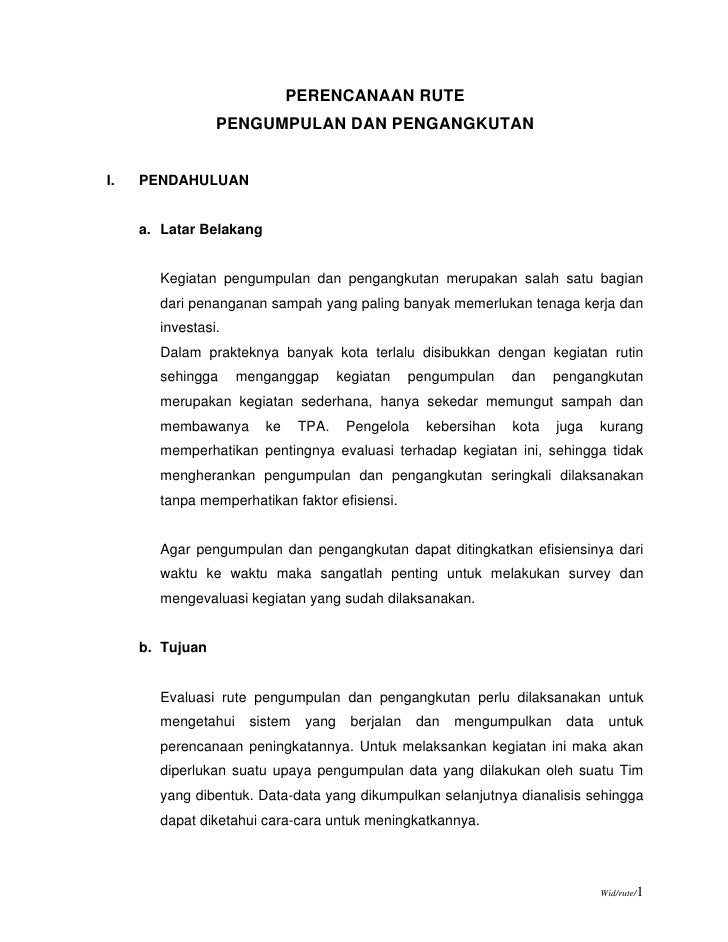 PERENCANAAN RUTE
PENGUMPULAN DAN PENGANGKUTAN

I. PENDAHULUAN

a. Latar Belakang

Kegiatan pengumpulan dan pengangkutan merupakan salah satu bagian dari penanganan sampah yang paling banyak memerlukan tenaga kerja dan investasi.
Dalam prakteknya banyak kota terlalu disibukkan dengan kegiatan rutin sehingga menganggap kegiatan pengumpulan dan pengangkutan merupakan kegiatan sederhana, hanya sekedar memungut sampah dan membawanya ke TPA. Pengelola kebersihan kota juga kurang memperhatikan pentingnya evaluasi terhadap kegiatan ini, sehingga tidak mengherankan pengumpulan dan pengangkutan seringkali dilaksanakan tanpa memperhatikan faktor efisiensi.

Agar pengumpulan dan pengangkutan dapat ditingkatkan efisiensinya dari waktu ke waktu maka sangatlah penting untuk melakukan survey dan mengevaluasi kegiatan yang sudah dilaksanakan.

b. Tujuan

Evaluasi rute pengumpulan dan pengangkutan perlu dilaksanakan untuk mengetahui sistem yang berjalan dan mengumpulkan data untuk perencanaan peningkatannya. Untuk melaksankan kegiatan ini maka akan diperlukan suatu upaya pengumpulan data yang dilakukan oleh suatu Tim yang dibentuk. Data-data yang dikumpulkan selanjutnya dianalisis sehingga dapat diketahui cara-cara untuk meningkatkannya.

Wid/rute/1